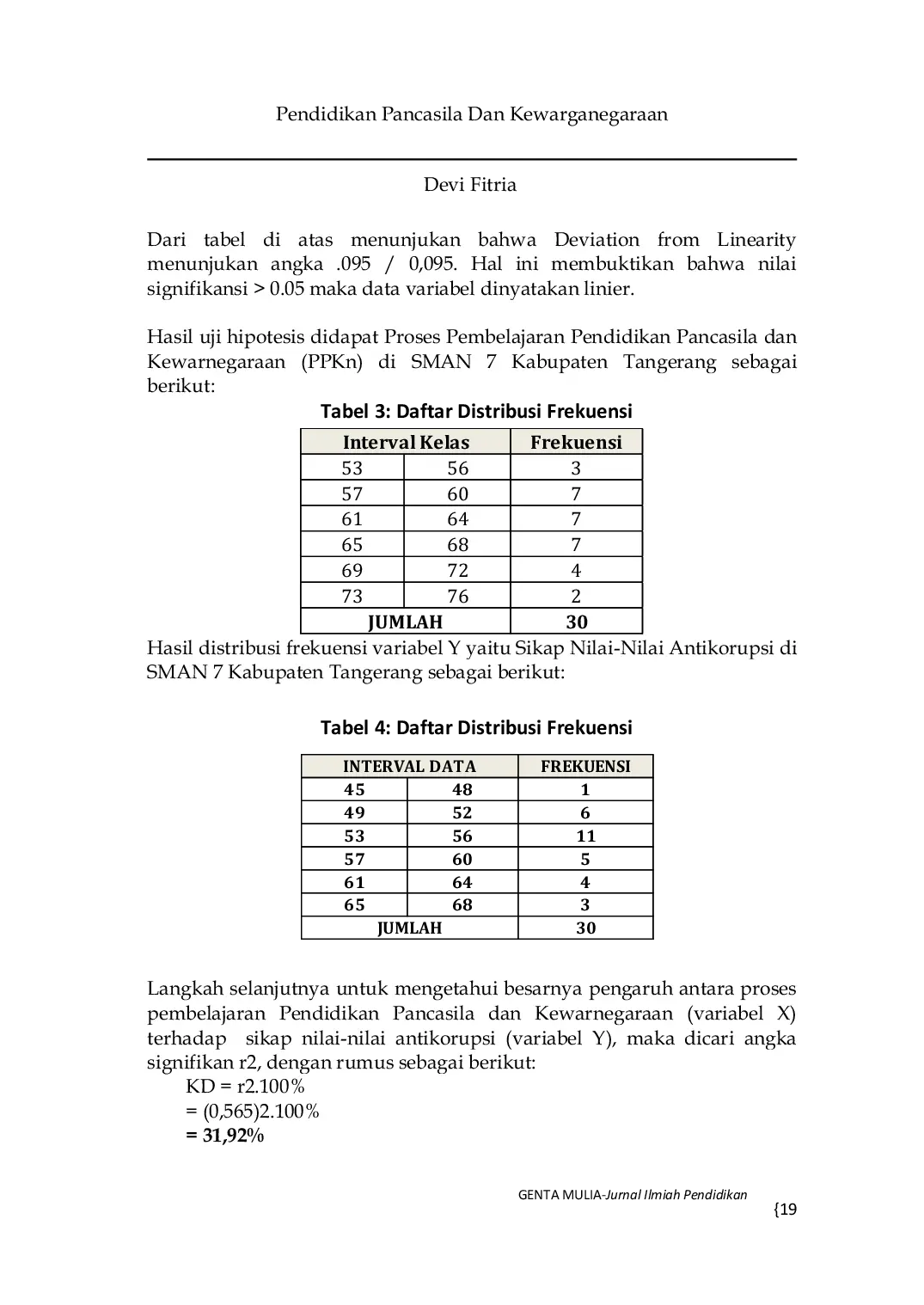 Pendidikan Pancasila Dan Kewarganegaraan

Devi Fitria

Dari tabel di atas menunjukan bahwa Deviation from Linearity menunjukan angka .095 / 0,095. Hal ini membuktikan bahwa nilai signifikansi > 0.05 maka data variabel dinyatakan linier.

Hasil uji hipotesis didapat Proses Pembelajaran Pendidikan Pancasila dan Kewarnegaraan (PPKn) di SMAN 7 Kabupaten Tangerang sebagai berikut:

Tabel 3: Daftar Distribusi Frekuensi

| Interval Kelas | | Frekuensi |
|---|---|---|
| 53 | 56 | 3 |
| 57 | 60 | 7 |
| 61 | 64 | 7 |
| 65 | 68 | 7 |
| 69 | 72 | 4 |
| 73 | 76 | 2 |
| JUMLAH | | 30 |

Hasil distribusi frekuensi variabel Y yaitu Sikap Nilai-Nilai Antikorupsi di SMAN 7 Kabupaten Tangerang sebagai berikut:

Tabel 4: Daftar Distribusi Frekuensi

| INTERVAL DATA | | FREKUENSI |
|---|---|---|
| 45 | 48 | 1 |
| 49 | 52 | 6 |
| 53 | 56 | 11 |
| 57 | 60 | 5 |
| 61 | 64 | 4 |
| 65 | 68 | 3 |
| JUMLAH | | 30 |

Langkah selanjutnya untuk mengetahui besarnya pengaruh antara proses pembelajaran Pendidikan Pancasila dan Kewarnegaraan (variabel X) terhadap sikap nilai-nilai antikorupsi (variabel Y), maka dicari angka signifikan r2, dengan rumus sebagai berikut:
KD = r2.100%
= (0,565)2.100%
= 31,92%

GENTA MULIA-Jurnal Ilmiah Pendidikan
{19